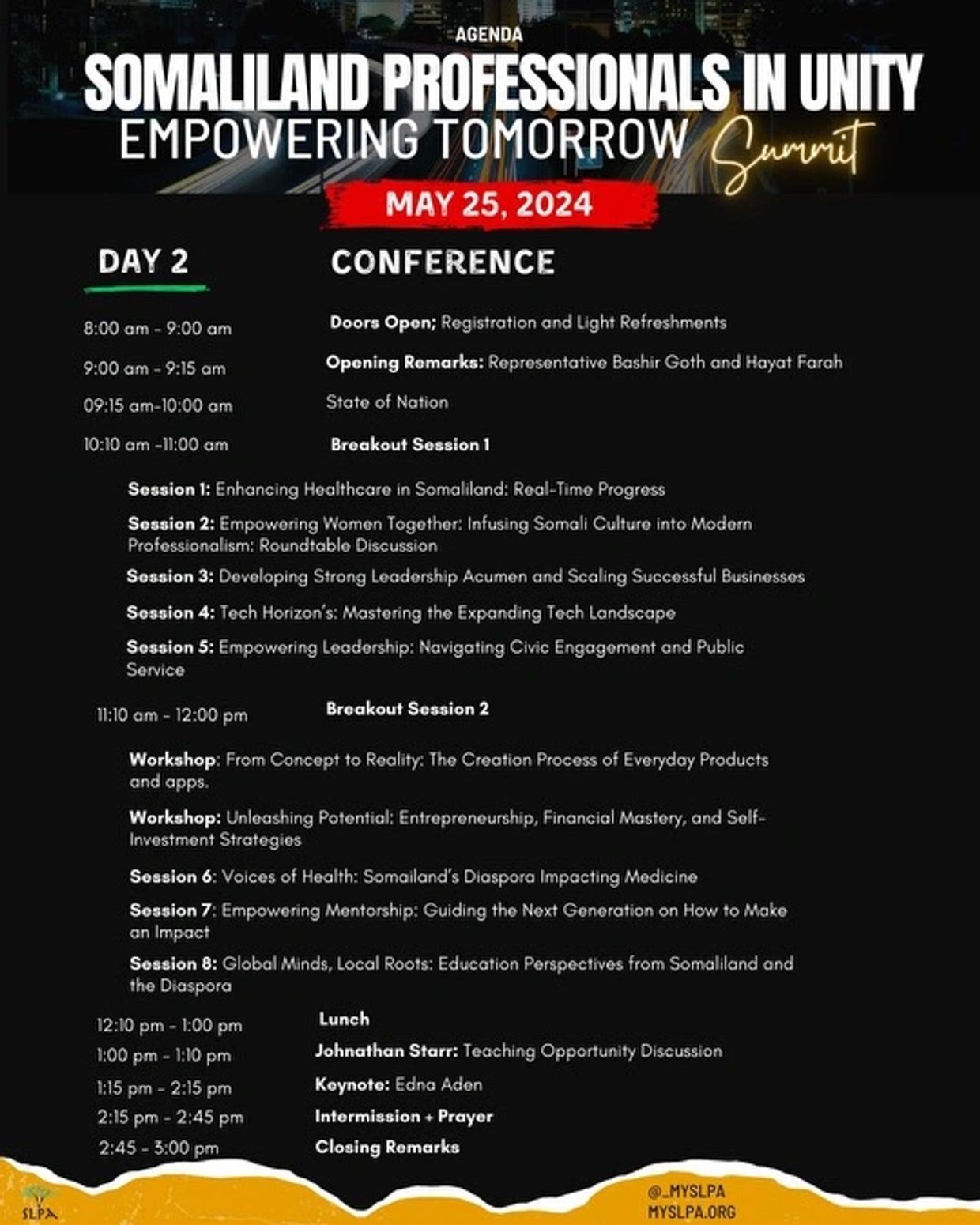 AGENDA

SOMALILAND PROFESSIONALS IN UNITY

EMPOWERING TOMORROW Summit

MAY 25, 2024

DAY 2

CONFERENCE

8:00 am - 9:00 am Doors Open; Registration and Light Refreshments

9:00 am - 9:15 am Opening Remarks: Representative Bashir Goth and Hayat Farah

09:15 am-10:00 am State of Nation

10:10 am -11:00 am Breakout Session 1

Session 1: Enhancing Healthcare in Somaliland: Real-Time Progress

Session 2: Empowering Women Together: Infusing Somali Culture into Modern Professionalism: Roundtable Discussion

Session 3: Developing Strong Leadership Acumen and Scaling Successful Businesses

Session 4: Tech Horizon's: Mastering the Expanding Tech Landscape

Session 5: Empowering Leadership: Navigating Civic Engagement and Public Service

11:10 am - 12:00 pm Breakout Session 2

Workshop: From Concept to Reality: The Creation Process of Everyday Products and apps.

Workshop: Unleashing Potential: Entrepreneurship, Financial Mastery, and Self-Investment Strategies

Session 6: Voices of Health: Somailand's Diaspora Impacting Medicine

Session 7: Empowering Mentorship: Guiding the Next Generation on How to Make an Impact

Session 8: Global Minds, Local Roots: Education Perspectives from Somaliland and the Diaspora

12:10 pm - 1:00 pm Lunch

1:00 pm - 1:10 pm Johnathan Starr: Teaching Opportunity Discussion

1:15 pm - 2:15 pm Keynote: Edna Aden

2:15 pm - 2:45 pm Intermission + Prayer

2:45 - 3:00 pm Closing Remarks

SLPA

@_MYSLPA
MYSLPA.ORG